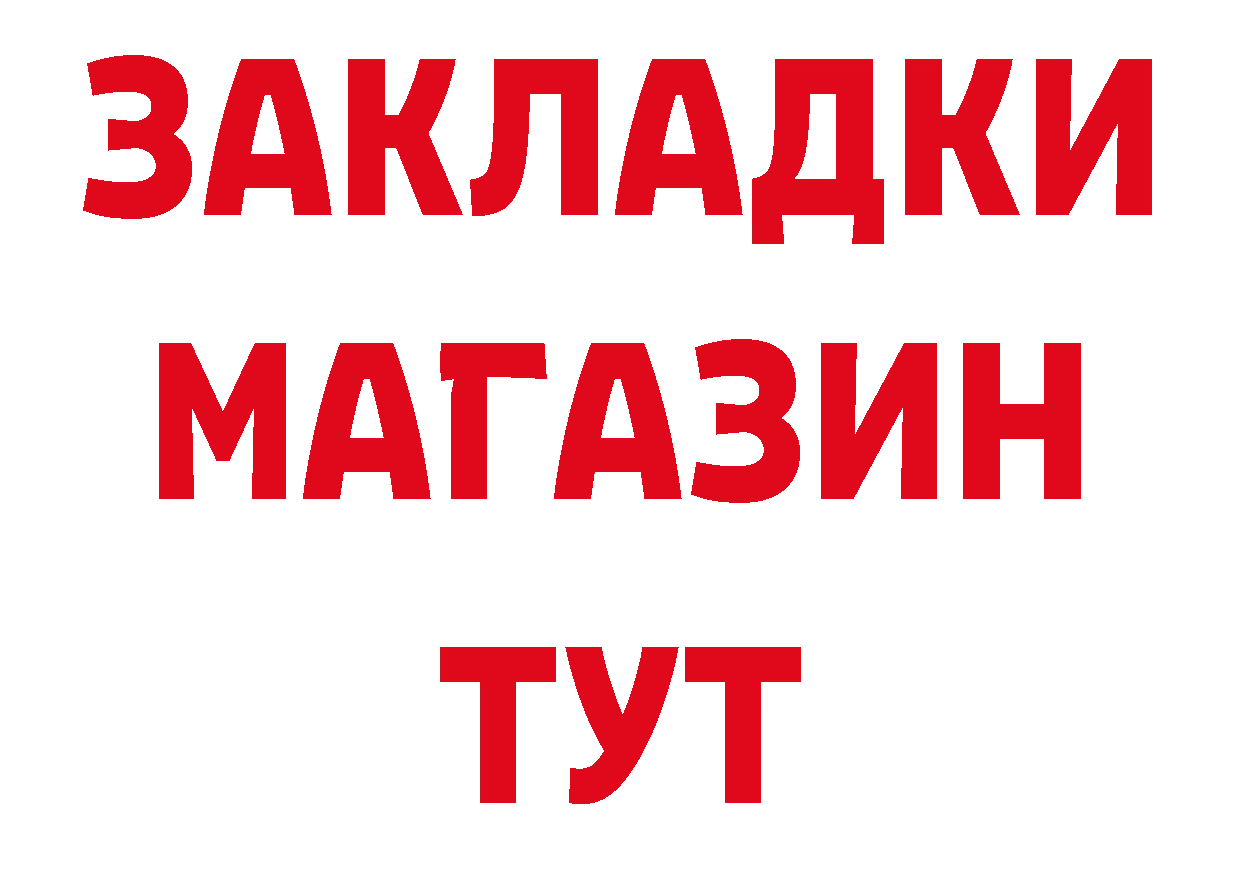 ЗАКЛАДКИ
МАГАЗИН
ТУТ